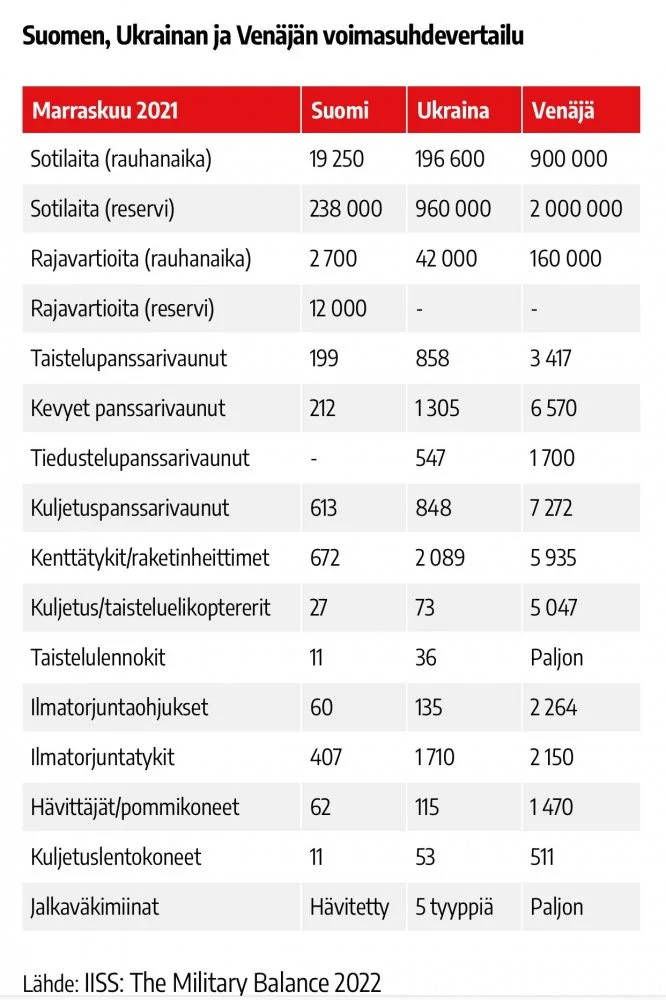 Suomen, Ukrainan ja Venäjän voimasuhdevertailu

| Marraskuu 2021 | Suomi | Ukraina | Venäjä |
|---|---|---|---|
| Sotilaita (rauhanaika) | 19 250 | 196 600 | 900 000 |
| Sotilaita (reservi) | 238 000 | 960 000 | 2 000 000 |
| Rajavartioita (rauhanaika) | 2 700 | 42 000 | 160 000 |
| Rajavartioita (reservi) | 12 000 | - | - |
| Taistelupanssarivaunut | 199 | 858 | 3 417 |
| Kevyet panssarivaunut | 212 | 1 305 | 6 570 |
| Tiedustelupanssarivaunut | - | 547 | 1 700 |
| Kuljetuspanssarivaunut | 613 | 848 | 7 272 |
| Kenttätykit/raketinheittimet | 672 | 2 089 | 5 935 |
| Kuljetus/taisteluelikoptererit | 27 | 73 | 5 047 |
| Taistelulennokit | 11 | 36 | Paljon |
| Ilmatorjuntaohjukset | 60 | 135 | 2 264 |
| Ilmatorjuntatykit | 407 | 1 710 | 2 150 |
| Hävittäjät/pommikoneet | 62 | 115 | 1 470 |
| Kuljetuslentokoneet | 11 | 53 | 511 |
| Jalkaväkimiinat | Hävitetty | 5 tyyppiä | Paljon |

Lähde: IISS: The Military Balance 2022